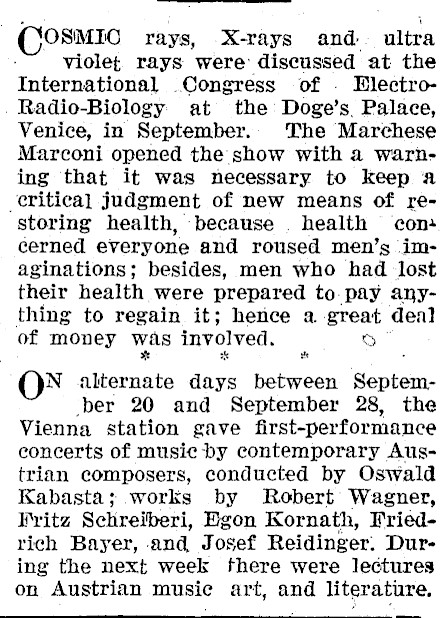 COSMIC rays, X-rays and ultra violet rays were discussed at the International Congress of Electro-Radio-Biology at the Doge's Palace, Venice, in September. The Marchese Marconi opened the show with a warning that it was necessary to keep a critical judgment of new means of restoring health, because health concerned everyone and roused men's imaginations; besides, men who had lost their health were prepared to pay anything to regain it; hence a great deal of money was involved.

* * *

ON alternate days between September 20 and September 28, the Vienna station gave first-performance concerts of music by contemporary Austrian composers, conducted by Oswald Kabasta; works by Robert Wagner, Fritz Schreiberi, Egon Kornath, Friedrich Bayer, and Josef Reidinger. During the next week there were lectures on Austrian music art, and literature.